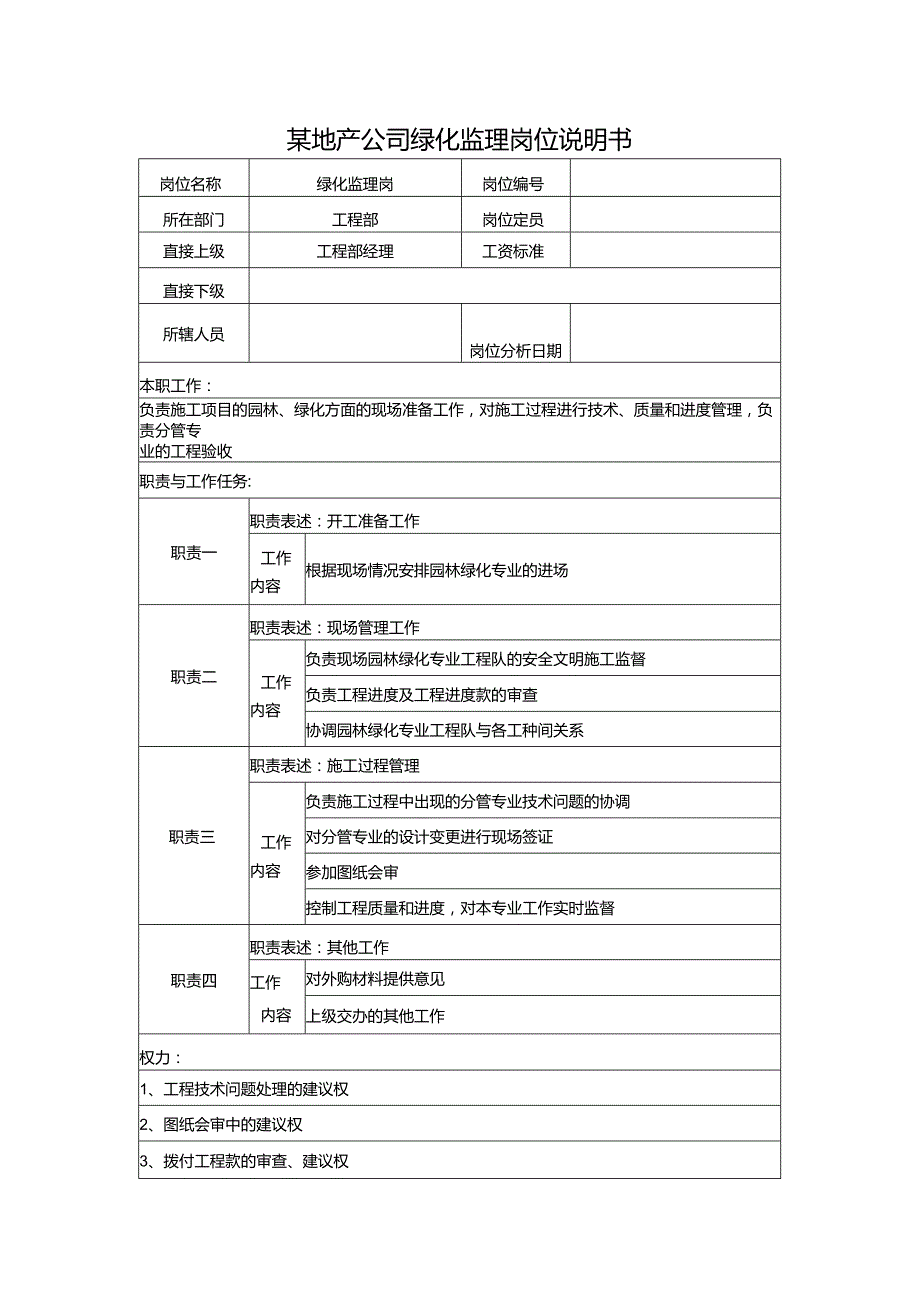 某地产公司绿化监理岗位说明书

| 岗位名称 | 绿化监理岗 | 岗位编号 | |
|---|---|---|---|
| 所在部门 | 工程部 | 岗位定员 | |
| 直接上级 | 工程部经理 | 工资标准 | |
| 直接下级 | | | |
| 所辖人员 | | 岗位分析日期 | |

本职工作：
负责施工项目的园林、绿化方面的现场准备工作，对施工过程进行技术、质量和进度管理，负责分管专业的工程验收

职责与工作任务：

| 职责一 | 职责表述：开工准备工作 | |
|---|---|---|
| | 工作内容 | 根据现场情况安排园林绿化专业的进场 |
| 职责二 | 职责表述：现场管理工作 | |
| | 工作内容 | 负责现场园林绿化专业工程队的安全文明施工监督 |
| | | 负责工程进度及工程进度款的审查 |
| | | 协调园林绿化专业工程队与各工种间关系 |
| 职责三 | 职责表述：施工过程管理 | |
| | 工作内容 | 负责施工过程中出现的分管专业技术问题的协调 |
| | | 对分管专业的设计变更进行现场签证 |
| | | 参加图纸会审 |
| | | 控制工程质量和进度，对本专业工作实时监督 |
| 职责四 | 职责表述：其他工作 | |
| | 工作内容 | 对外购材料提供意见 |
| | | 上级交办的其他工作 |

权力：
1、工程技术问题处理的建议权
2、图纸会审中的建议权
3、拨付工程款的审查、建议权